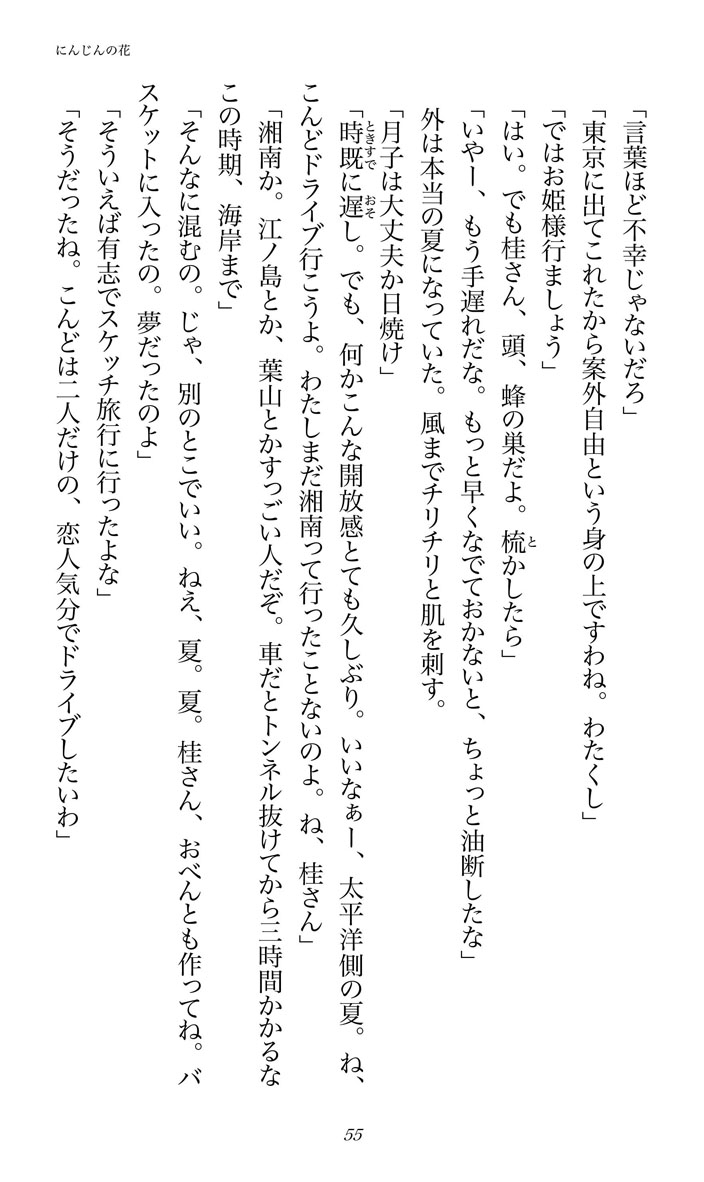 にんじんの花

「言葉ほど不幸じゃないだろ」

「東京に出てこれたから案外自由という身の上ですわね。わたくし」

「ではお姫様行きましょう」

「はい。でも桂さん、頭、蜂の巣だよ。梳かしたら」

「いやー、もう手遅れだな。もっと早くなでておかないと、ちょっと油断したな」

外は本当の夏になっていた。風までチリチリと肌を刺す。

「月子は大丈夫か日焼け」

「時既に遅し。でも、何かこんな開放感とても久しぶり。いいなぁー、太平洋側の夏。ね、こんどドライブ行こうよ。わたしまだ湘南って行ったことないのよ。ね、桂さん」

「湘南か。江ノ島とか、葉山とかすっごい人だぞ。車だとトンネル抜けてから三時間かかるなこの時期、海岸まで」

「そんなに混むの。じゃ、別のとこでいい。ねえ、夏。夏。桂さん、おべんとも作ってね。バスケットに入ったの。夢だったのよ」

「そういえば有志でスケッチ旅行に行ったよな」

「そうだったね。こんどは二人だけの、恋人気分でドライブしたいわ」

55